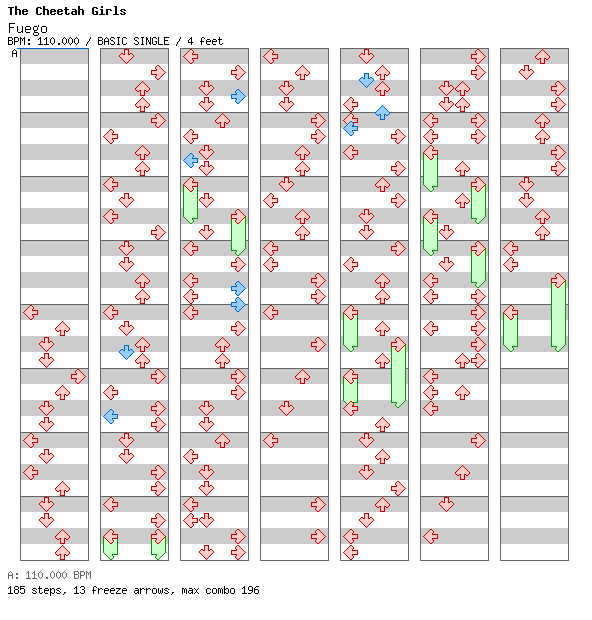 The Cheetah Girls
Fuego
BPM: 110.000 / BASIC SINGLE / 4 feet
A

A: 110.000 BPM
185 steps, 13 freeze arrows, max combo 196